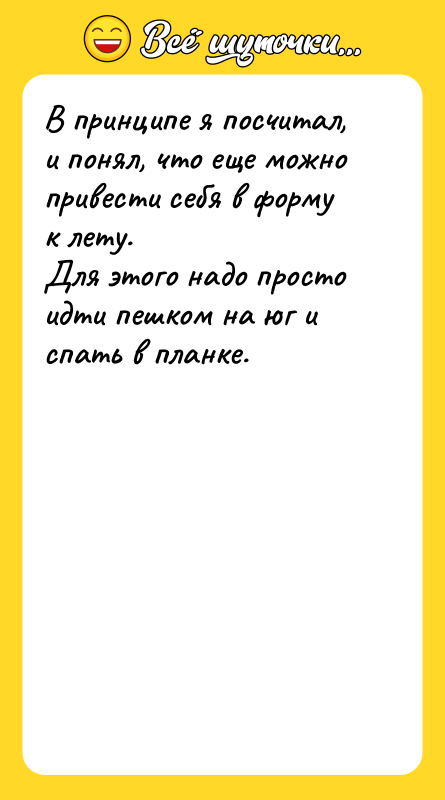 Всё шуточки...

В принципе я посчитал, и понял, что еще можно привести себя в форму к лету.
Для этого надо просто идти пешком на юг и спать в планке.